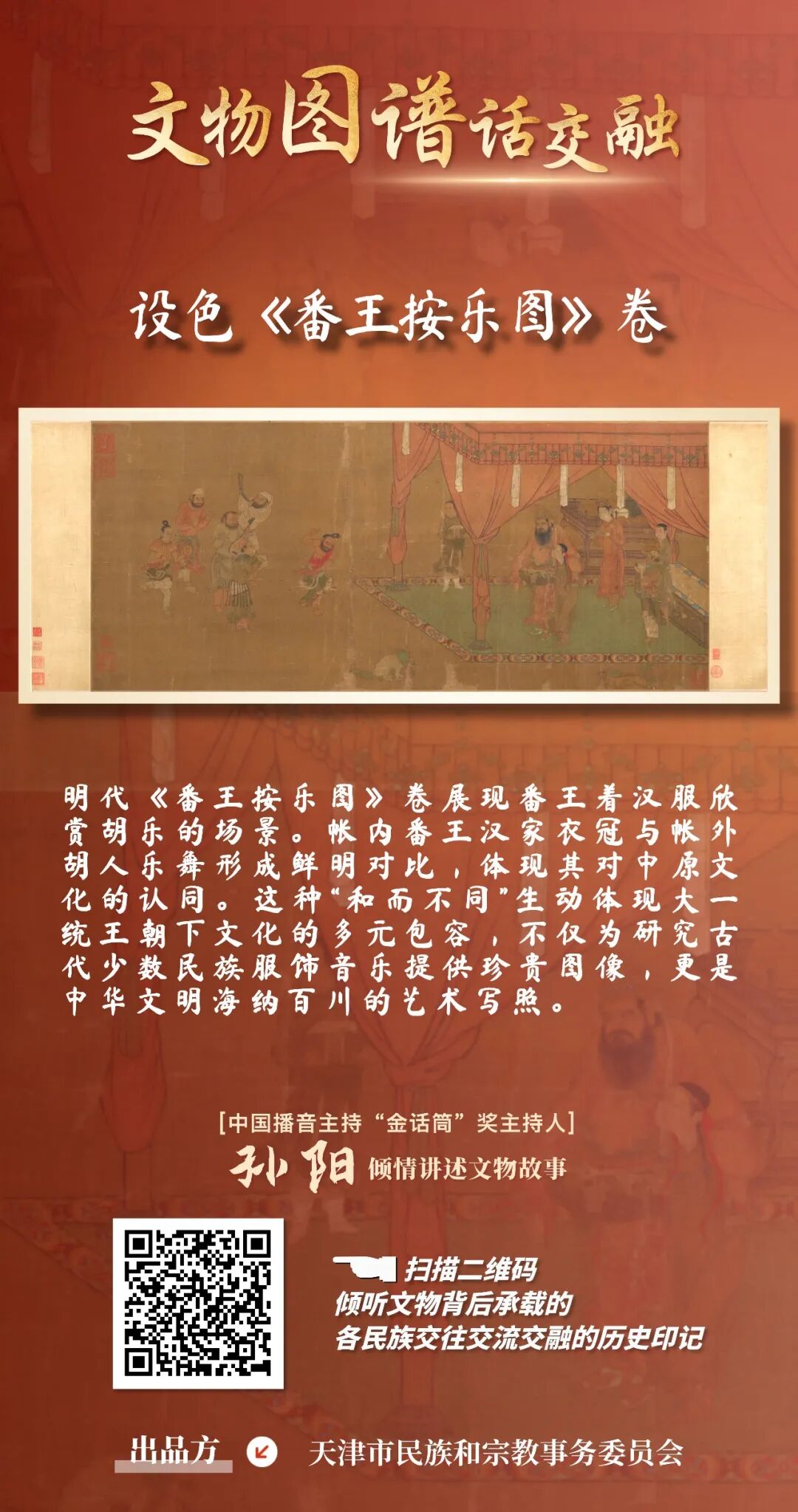 文物图谱话交融

设色《番王按乐图》卷

明代《番王按乐图》卷展现番王着汉服欣赏胡乐的场景。帐内番王汉家衣冠与帐外胡人乐舞形成鲜明对比，体现其对中原文化的认同。这种“和而不同”生动体现大一统王朝下文化的多元包容，不仅为研究古代少数民族服饰音乐提供珍贵图像，更是中华文明海纳百川的艺术写照。

[中国播音主持“金话筒”奖主持人]
孙阳 倾情讲述文物故事

扫描二维码
倾听文物背后承载的
各民族交往交流交融的历史印记

出品方 天津市民族和宗教事务委员会